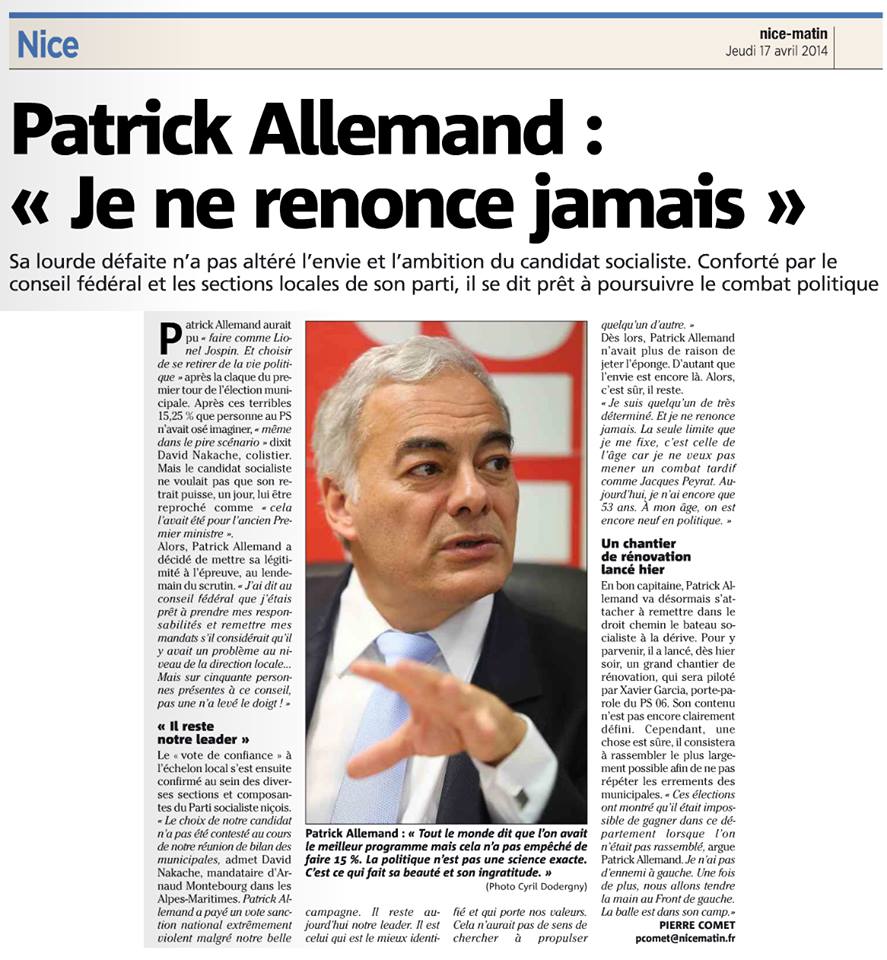 Nice

nice-matin
Jeudi 17 avril 2014

Patrick Allemand :
« Je ne renonce jamais »

Sa lourde défaite n'a pas altéré l'envie et l'ambition du candidat socialiste. Conforté par le conseil fédéral et les sections locales de son parti, il se dit prêt à poursuivre le combat politique

Patrick Allemand aurait pu « faire comme Lionel Jospin. Et choisir de se retirer de la vie politique » après la claque du premier tour de l'élection municipale. Après ces terribles 15,25 % que personne au PS n'avait osé imaginer, « même dans le pire scénario » dixit David Nakache, colistier. Mais le candidat socialiste ne voulait pas que son retrait puisse, un jour, lui être reproché comme « cela l'avait été pour l'ancien Premier ministre ».
Alors, Patrick Allemand a décidé de mettre sa légitimité à l'épreuve, au lendemain du scrutin. « J'ai dit au conseil fédéral que j'étais prêt à prendre mes responsabilités et remettre mes mandats s'il considérait qu'il y avait un problème au niveau de la direction locale... Mais sur cinquante personnes présentes à ce conseil, pas une n'a levé le doigt ! »

« Il reste notre leader »

Le « vote de confiance » à l'échelon local s'est ensuite confirmé au sein des diverses sections et composantes du Parti socialiste niçois. « Le choix de notre candidat n'a pas été contesté au cours de notre réunion de bilan des municipales, admet David Nakache, mandataire d'Arnaud Montebourg dans les Alpes-Maritimes. Patrick Allemand a payé un vote sanction national extrêmement violent malgré notre belle campagne. Il reste aujourd'hui notre leader. Il est celui qui est le mieux identifié et qui porte nos valeurs. Cela n'aurait pas de sens de chercher à propulser quelqu'un d'autre. »
Dès lors, Patrick Allemand n'avait plus de raison de jeter l'éponge. D'autant que l'envie est encore là. Alors, c'est sûr, il reste.
« Je suis quelqu'un de très déterminé. Et je ne renonce jamais. La seule limite que je me fixe, c'est celle de l'âge car je ne veux pas mener un combat tardif comme Jacques Peyrat. Aujourd'hui, je n'ai encore que 53 ans. À mon âge, on est encore neuf en politique. »

Un chantier de rénovation lancé hier

En bon capitaine, Patrick Allemand va désormais s'attacher à remettre dans le droit chemin le bateau socialiste à la dérive. Pour y parvenir, il a lancé, dès hier soir, un grand chantier de rénovation, qui sera piloté par Xavier Garcia, porte-parole du PS 06. Son contenu n'est pas encore clairement défini. Cependant, une chose est sûre, il consistera à rassembler le plus largement possible afin de ne pas répéter les errements des municipales. « Ces élections ont montré qu'il était impossible de gagner dans ce département lorsque l'on n'était pas rassemblé, argue Patrick Allemand. Je n'ai pas d'ennemi à gauche. Une fois de plus, nous allons tendre la main au Front de gauche. La balle est dans son camp. »

PIERRE COMET
pcomet@nicematin.fr

Patrick Allemand : « Tout le monde dit que l'on avait le meilleur programme mais cela n'a pas empêché de faire 15 %. La politique n'est pas une science exacte. C'est ce qui fait sa beauté et son ingratitude. »
(Photo Cyril Dodergny)